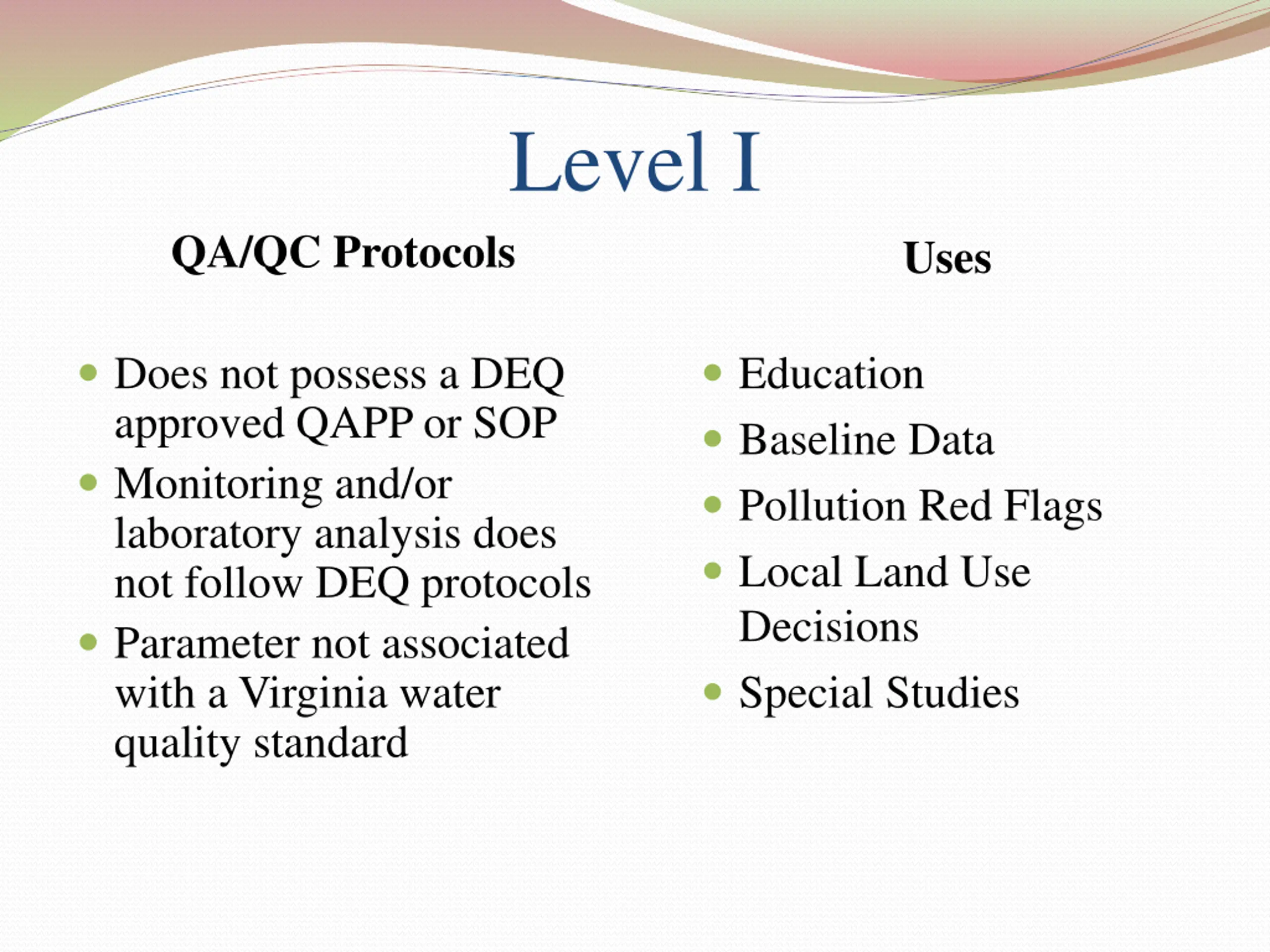 Level I

QA/QC Protocols

- Does not possess a DEQ approved QAPP or SOP
- Monitoring and/or laboratory analysis does not follow DEQ protocols
- Parameter not associated with a Virginia water quality standard

Uses

- Education
- Baseline Data
- Pollution Red Flags
- Local Land Use Decisions
- Special Studies